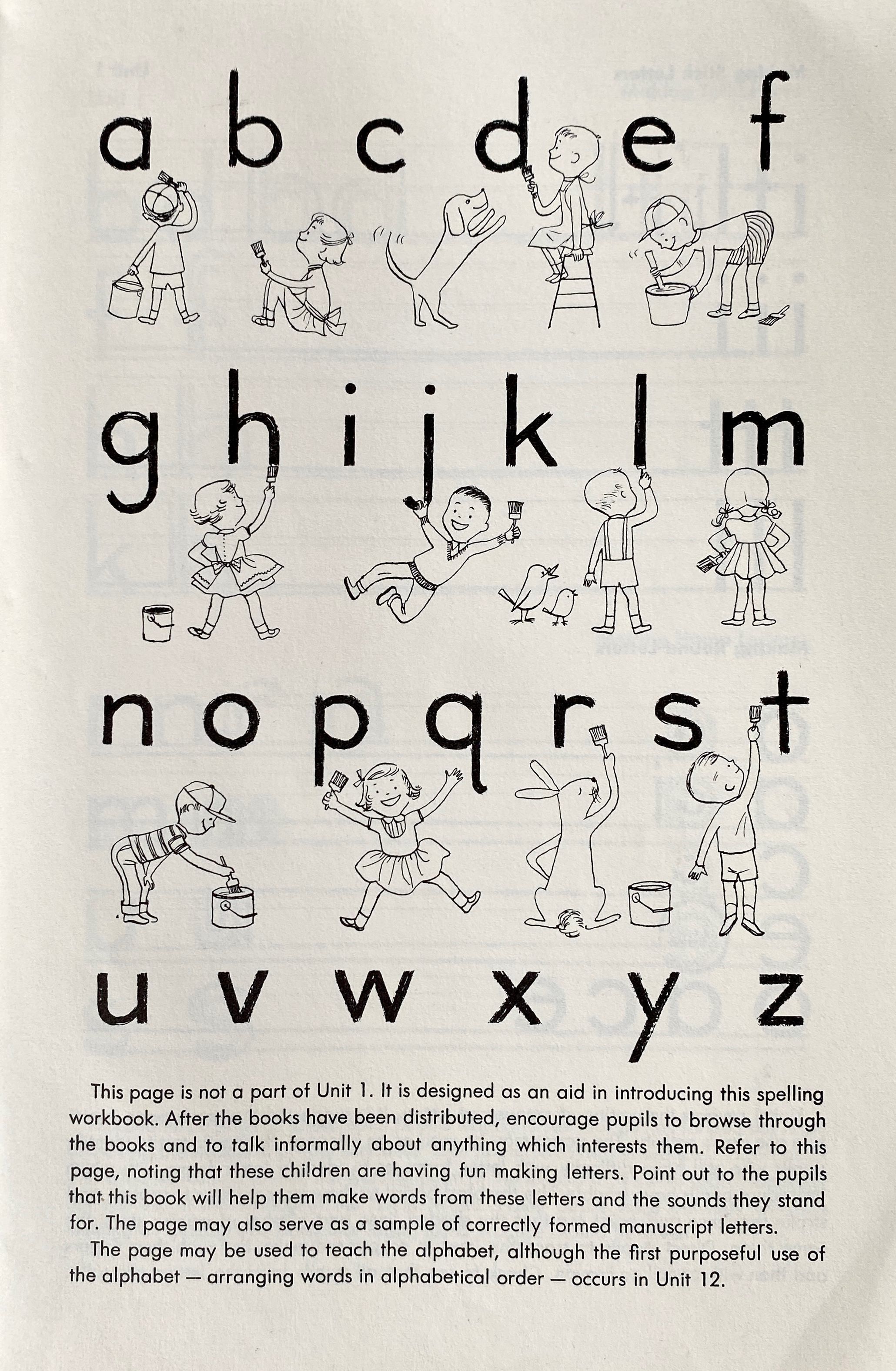 a b c d e f

g h i j k l m

n o p q r s t

u v w x y z

This page is not a part of Unit 1. It is designed as an aid in introducing this spelling workbook. After the books have been distributed, encourage pupils to browse through the books and to talk informally about anything which interests them. Refer to this page, noting that these children are having fun making letters. Point out to the pupils that this book will help them make words from these letters and the sounds they stand for. The page may also serve as a sample of correctly formed manuscript letters.

The page may be used to teach the alphabet, although the first purposeful use of the alphabet — arranging words in alphabetical order — occurs in Unit 12.